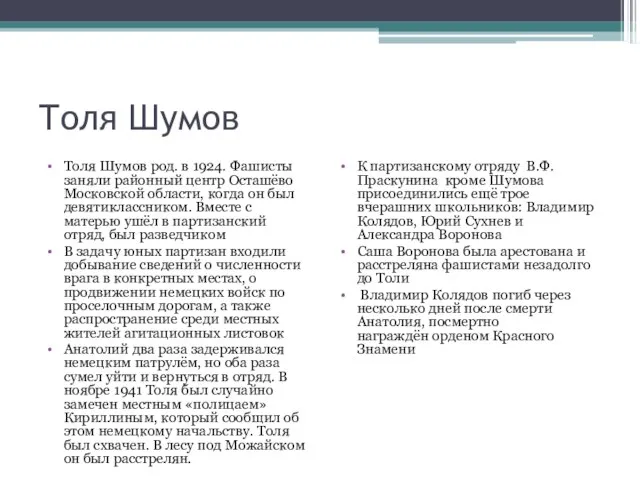 Толя Шумов

• Толя Шумов род. в 1924. Фашисты заняли районный центр Осташёво Московской области, когда он был девятиклассником. Вместе с матерью ушёл в партизанский отряд, был разведчиком
• В задачу юных партизан входили добывание сведений о численности врага в конкретных местах, о продвижении немецких войск по проселочным дорогам, а также распространение среди местных жителей агитационных листовок
• Анатолий два раза задерживался немецким патрулём, но оба раза сумел уйти и вернуться в отряд. В ноябре 1941 Толя был случайно замечен местным «полицаем» Кириллиным, который сообщил об этом немецкому начальству. Толя был схвачен. В лесу под Можайском он был расстрелян.

• К партизанскому отряду В.Ф. Праскунина кроме Шумова присоединились ещё трое вчерашних школьников: Владимир Колядов, Юрий Сухнев и Александра Воронова
• Саша Воронова была арестована и расстреляна фашистами незадолго до Толи
• Владимир Колядов погиб через несколько дней после смерти Анатолия, посмертно награждён орденом Красного Знамени